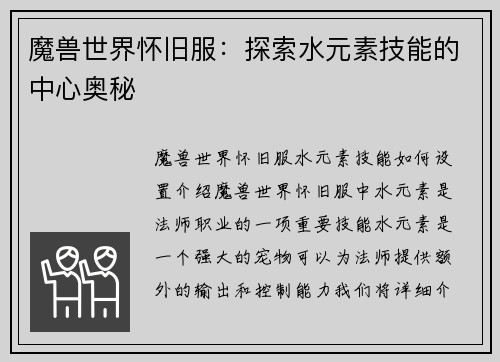 魔兽世界怀旧服：探索水元素技能的中心奥秘

魔兽世界怀旧服水元素技能如何设置介绍魔兽世界怀旧服中水元素是法师职业的一项重要技能水元素是一个强大的宠物可以为法师提供额外的输出和控制能力我们将详细介